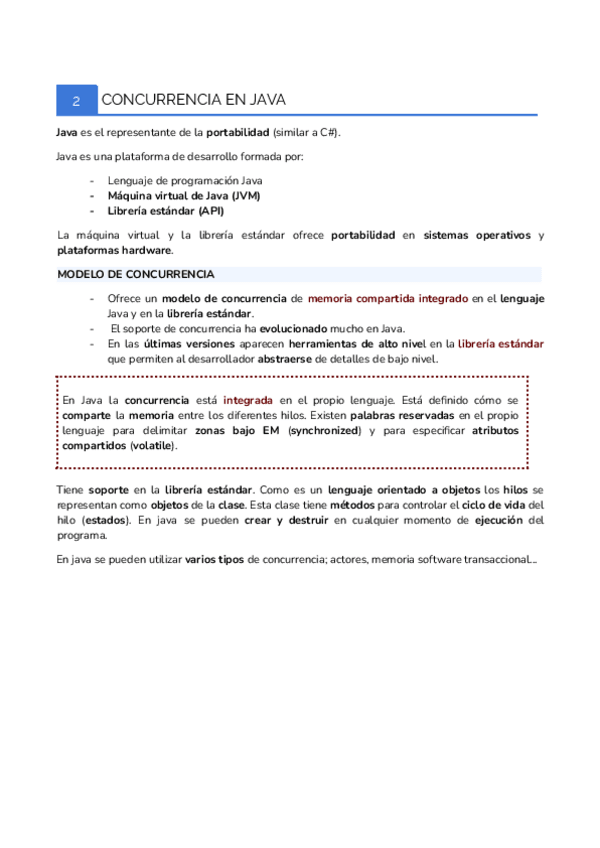 2 CONCURRENCIA EN JAVA

Java es el representante de la portabilidad (similar a C#).

Java es una plataforma de desarrollo formada por:

- Lenguaje de programación Java
- Máquina virtual de Java (JVM)
- Librería estándar (API)

La máquina virtual y la librería estándar ofrece portabilidad en sistemas operativos y plataformas hardware.

MODELO DE CONCURRENCIA

- Ofrece un modelo de concurrencia de memoria compartida integrado en el lenguaje Java y en la librería estándar.
- El soporte de concurrencia ha evolucionado mucho en Java.
- En las últimas versiones aparecen herramientas de alto nivel en la librería estándar que permiten al desarrollador abstraerse de detalles de bajo nivel.

En Java la concurrencia está integrada en el propio lenguaje. Está definido cómo se comparte la memoria entre los diferentes hilos. Existen palabras reservadas en el propio lenguaje para delimitar zonas bajo EM (synchronized) y para especificar atributos compartidos (volatile).

Tiene soporte en la librería estándar. Como es un lenguaje orientado a objetos los hilos se representan como objetos de la clase. Esta clase tiene métodos para controlar el ciclo de vida del hilo (estados). En java se pueden crear y destruir en cualquier momento de ejecución del programa.

En java se pueden utilizar varios tipos de concurrencia; actores, memoria software transaccional…